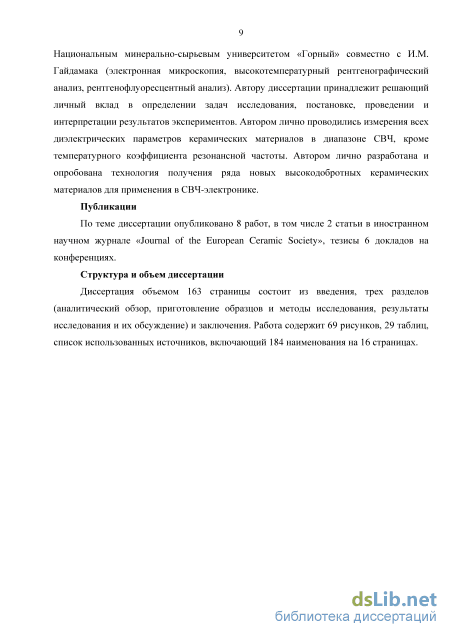 9

Национальным минерально-сырьевым университетом «Горный» совместно с И.М. Гайдамака (электронная микроскопия, высокотемпературный рентгенографический анализ, рентгенофлуоресцентный анализ). Автору диссертации принадлежит решающий личный вклад в определении задач исследования, постановке, проведении и интерпретации результатов экспериментов. Автором лично проводились измерения всех диэлектрических параметров керамических материалов в диапазоне СВЧ, кроме температурного коэффициента резонансной частоты. Автором лично разработана и опробована технология получения ряда новых высокодобротных керамических материалов для применения в СВЧ-электронике.

Публикации

По теме диссертации опубликовано 8 работ, в том числе 2 статьи в иностранном научном журнале «Journal of the European Ceramic Society», тезисы 6 докладов на конференциях.

Структура и объем диссертации

Диссертация объемом 163 страницы состоит из введения, трех разделов (аналитический обзор, приготовление образцов и методы исследования, результаты исследования и их обсуждение) и заключения. Работа содержит 69 рисунков, 29 таблиц, список использованных источников, включающий 184 наименования на 16 страницах.

dsLib.net
библиотека диссертаций